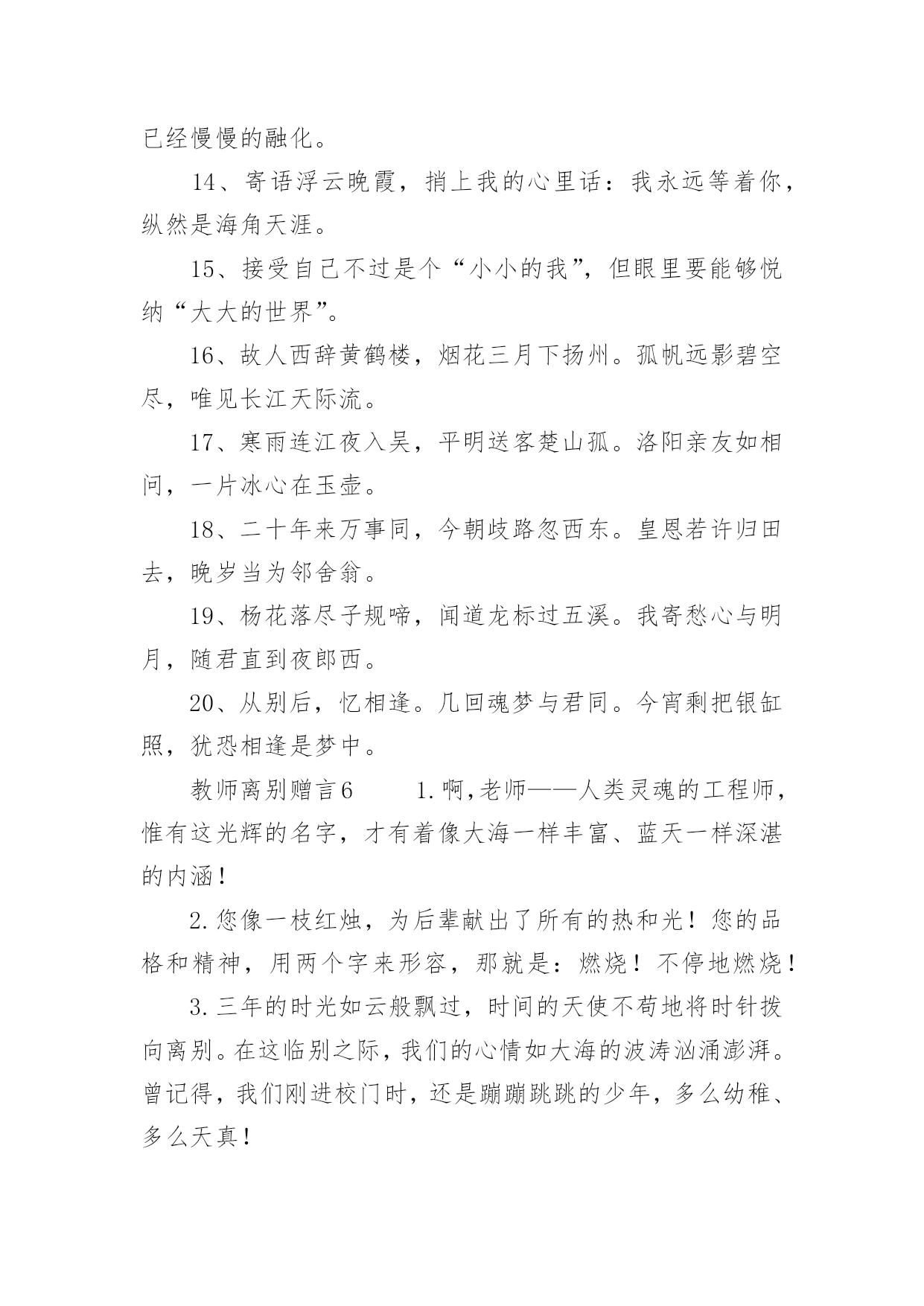 已经慢慢的融化。

14、寄语浮云晚霞，捎上我的心里话：我永远等着你，纵然是海角天涯。

15、接受自己不过是个“小小的我”，但眼里要能够悦纳“大大的世界”。

16、故人西辞黄鹤楼，烟花三月下扬州。孤帆远影碧空尽，唯见长江天际流。

17、寒雨连江夜入吴，平明送客楚山孤。洛阳亲友如相问，一片冰心在玉壶。

18、二十年来万事同，今朝歧路忽西东。皇恩若许归田去，晚岁当为邻舍翁。

19、杨花落尽子规啼，闻道龙标过五溪。我寄愁心与明月，随君直到夜郎西。

20、从别后，忆相逢。几回魂梦与君同。今宵剩把银缸照，犹恐相逢是梦中。

教师离别赠言6　　1.啊,老师——人类灵魂的工程师，惟有这光辉的名字，才有着像大海一样丰富、蓝天一样深湛的内涵！

2.您像一枝红烛，为后辈献出了所有的热和光！您的品格和精神，用两个字来形容，那就是：燃烧！不停地燃烧！

3.三年的时光如云般飘过，时间的天使不苟地将时针拨向离别。在这临别之际，我们的心情如大海的波涛汹涌澎湃。曾记得，我们刚进校门时，还是蹦蹦跳跳的少年，多么幼稚、多么天真！